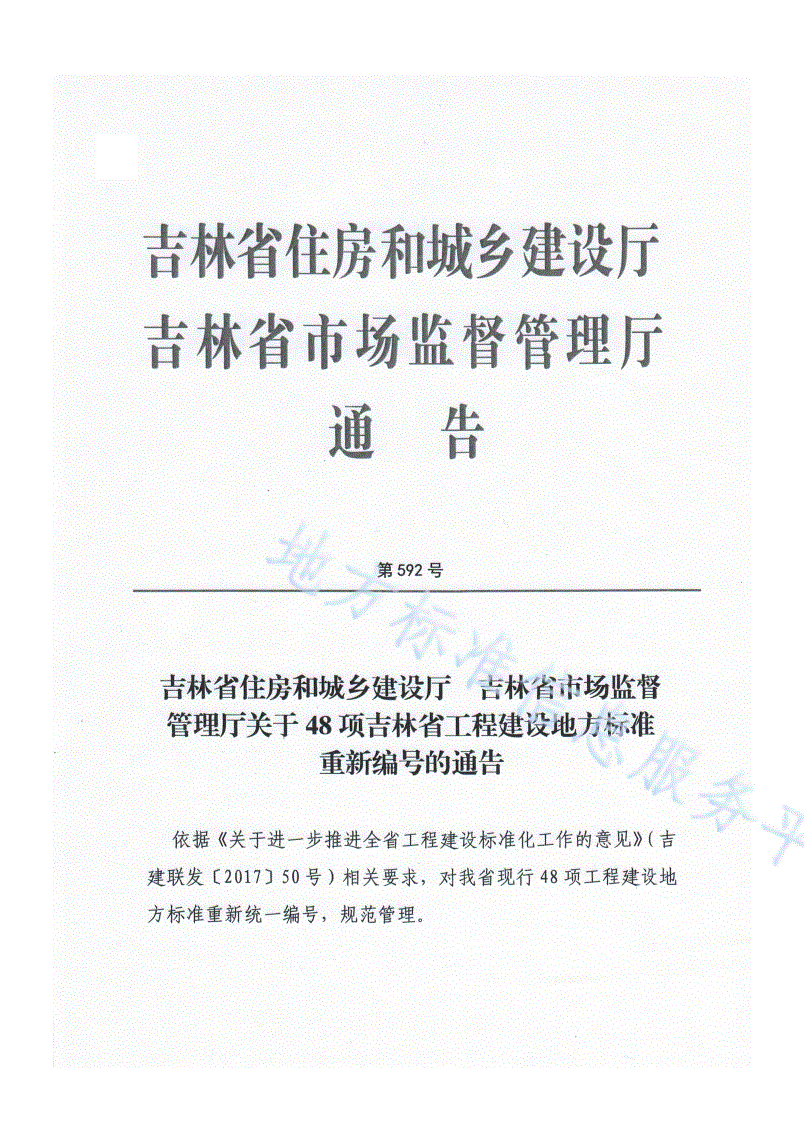 吉林省住房和城乡建设厅
吉林省市场监督管理厅
通　告

第 592 号

吉林省住房和城乡建设厅　吉林省市场监督管理厅关于 48 项吉林省工程建设地方标准重新编号的通告

依据《关于进一步推进全省工程建设标准化工作的意见》(吉建联发〔2017〕50 号)相关要求，对我省现行 48 项工程建设地方标准重新统一编号，规范管理。

地方标准信息服务平